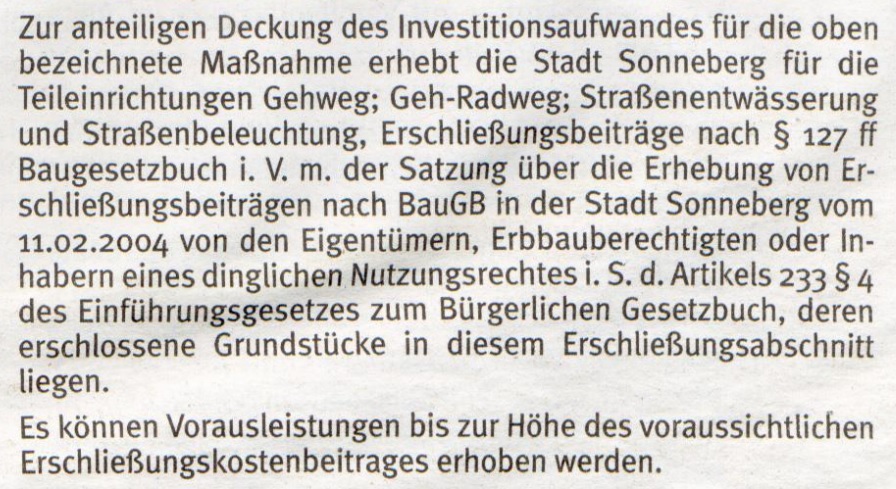 Zur anteiligen Deckung des Investitionsaufwandes für die oben bezeichnete Maßnahme erhebt die Stadt Sonneberg für die Teileinrichtungen Gehweg; Geh-Radweg; Straßenentwässerung und Straßenbeleuchtung, Erschließungsbeiträge nach § 127 ff Baugesetzbuch i. V. m. der Satzung über die Erhebung von Erschließungsbeiträgen nach BauGB in der Stadt Sonneberg vom 11.02.2004 von den Eigentümern, Erbbauberechtigten oder Inhabern eines dinglichen Nutzungsrechtes i. S. d. Artikels 233 § 4 des Einführungsgesetzes zum Bürgerlichen Gesetzbuch, deren erschlossene Grundstücke in diesem Erschließungsabschnitt liegen.

Es können Vorausleistungen bis zur Höhe des voraussichtlichen Erschließungskostenbeitrages erhoben werden.